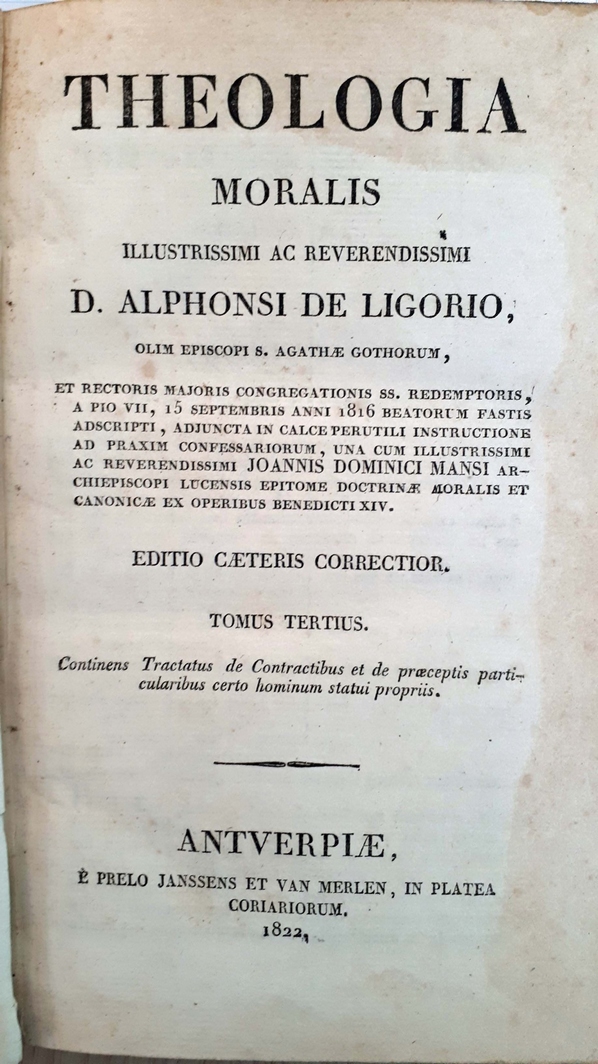 THEOLOGIA
MORALIS
ILLUSTRISSIMI AC REVERENDISSIMI
D. ALPHONSI DE LIGORIO,
OLIM EPISCOPI S. AGATHÆ GOTHORUM,

ET RECTORIS MAJORIS CONGREGATIONIS SS. REDEMPTORIS, A PIO VII, 15 SEPTEMBRIS ANNI 1816 BEATORUM FASTIS ADSCRIPTI, ADJUNCTA IN CALCE PERUTILI INSTRUCTIONE AD PRAXIM CONFESSARIORUM, UNA CUM ILLUSTRISSIMI AC REVERENDISSIMI JOANNIS DOMINICI MANSI ARCHIEPISCOPI LUCENSIS EPITOME DOCTRINÆ MORALIS ET CANONICÆ EX OPERIBUS BENEDICTI XIV.

EDITIO CÆTERIS CORRECTIOR.

TOMUS TERTIUS.

Continens Tractatus de Contractibus et de præceptis particularibus certo hominum statui propriis.

ANTVERPIÆ,
È PRELO JANSSENS ET VAN MERLEN, IN PLATEA CORIARIORUM.
1822.